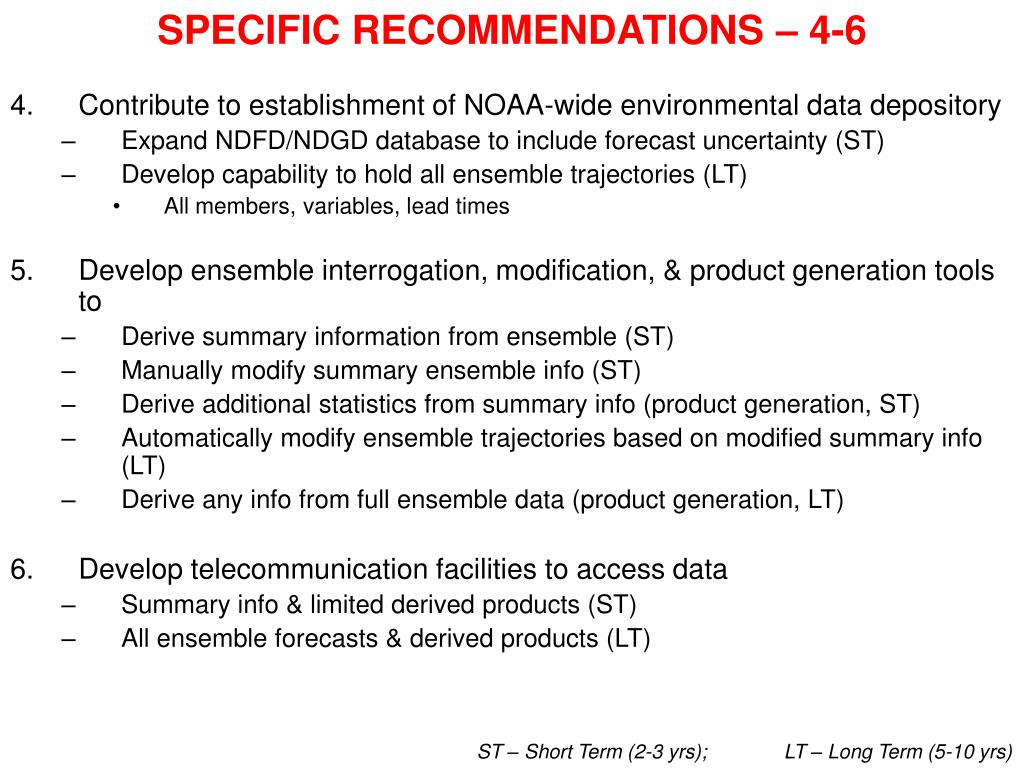 SPECIFIC RECOMMENDATIONS – 4-6

4. Contribute to establishment of NOAA-wide environmental data depository
– Expand NDFD/NDGD database to include forecast uncertainty (ST)
– Develop capability to hold all ensemble trajectories (LT)
• All members, variables, lead times

5. Develop ensemble interrogation, modification, & product generation tools to
– Derive summary information from ensemble (ST)
– Manually modify summary ensemble info (ST)
– Derive additional statistics from summary info (product generation, ST)
– Automatically modify ensemble trajectories based on modified summary info (LT)
– Derive any info from full ensemble data (product generation, LT)

6. Develop telecommunication facilities to access data
– Summary info & limited derived products (ST)
– All ensemble forecasts & derived products (LT)

ST – Short Term (2-3 yrs); LT – Long Term (5-10 yrs)